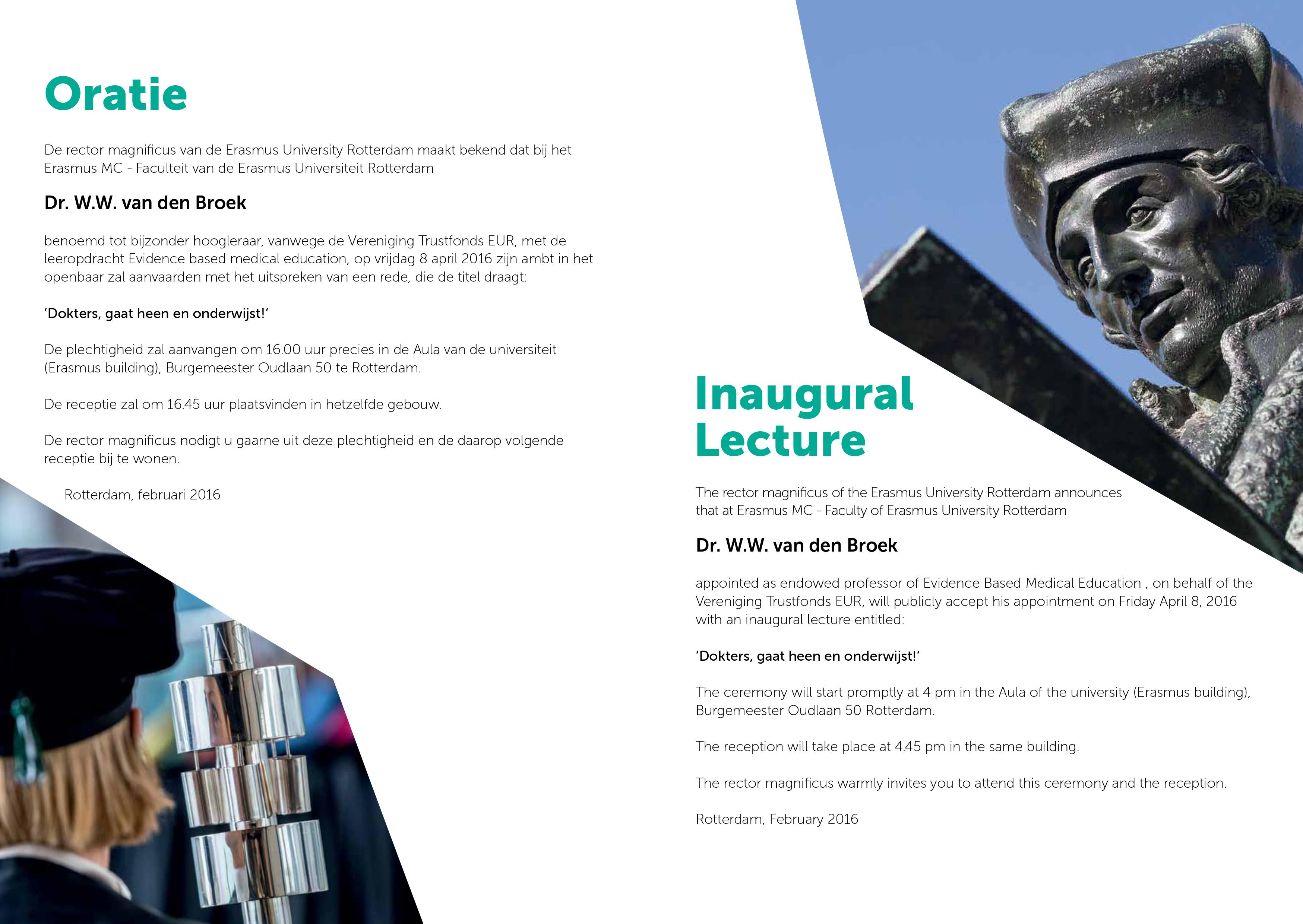 Oratie

De rector magnificus van de Erasmus University Rotterdam maakt bekend dat bij het Erasmus MC - Faculteit van de Erasmus Universiteit Rotterdam

Dr. W.W. van den Broek

benoemd tot bijzonder hoogleraar, vanwege de Vereniging Trustfonds EUR, met de leeropdracht Evidence based medical education, op vrijdag 8 april 2016 zijn ambt in het openbaar zal aanvaarden met het uitspreken van een rede, die de titel draagt:

'Dokters, gaat heen en onderwijst!'

De plechtigheid zal aanvangen om 16.00 uur precies in de Aula van de universiteit (Erasmus building), Burgemeester Oudlaan 50 te Rotterdam.

De receptie zal om 16.45 uur plaatsvinden in hetzelfde gebouw.

De rector magnificus nodigt u gaarne uit deze plechtigheid en de daarop volgende receptie bij te wonen.

Rotterdam, februari 2016

Inaugural Lecture

The rector magnificus of the Erasmus University Rotterdam announces that at Erasmus MC - Faculty of Erasmus University Rotterdam

Dr. W.W. van den Broek

appointed as endowed professor of Evidence Based Medical Education , on behalf of the Vereniging Trustfonds EUR, will publicly accept his appointment on Friday April 8, 2016 with an inaugural lecture entitled:

'Dokters, gaat heen en onderwijst!'

The ceremony will start promptly at 4 pm in the Aula of the university (Erasmus building), Burgemeester Oudlaan 50 Rotterdam.

The reception will take place at 4.45 pm in the same building.

The rector magnificus warmly invites you to attend this ceremony and the reception.

Rotterdam, February 2016